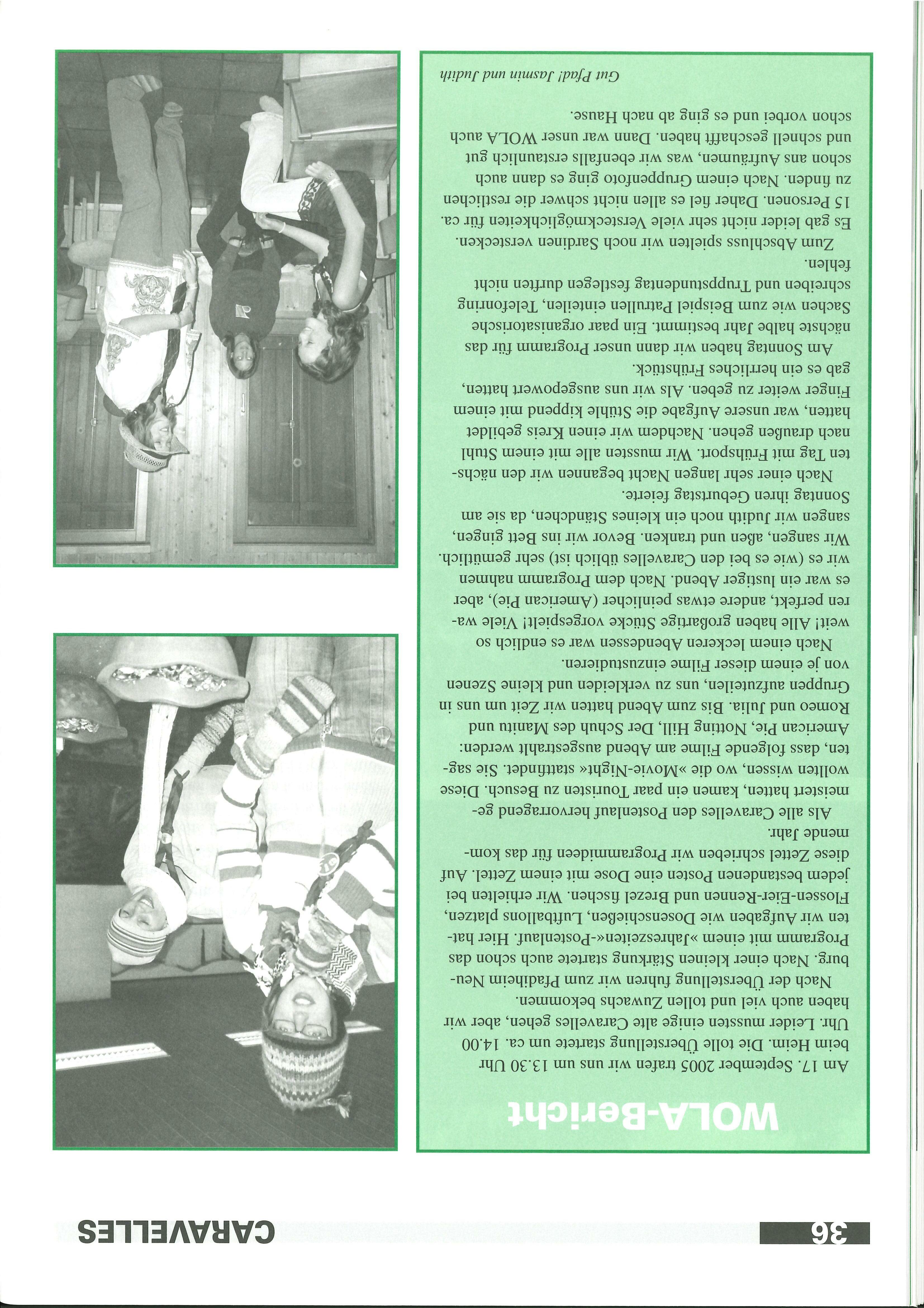 36

CARAVELLES

WOLA-Bericht

Am 17. September 2005 trafen wir uns um 13.30 Uhr beim Heim. Die tolle Überstellung startete um ca. 14.00 Uhr. Leider mussten einige alte Caravelles gehen, aber wir haben auch viel und tollen Zuwachs bekommen.

Nach der Überstellung fuhren wir zum Pfadiheim Neuburg. Nach einer kleinen Stärkung startete auch schon das Programm mit einem »Jahreszeiten«-Postenlauf. Hier hatten wir Aufgaben wie Dosenschießen, Luftballons platzen, Flossen-Eier-Rennen und Brezel fischen. Wir erhielten bei jedem bestandenen Posten eine Dose mit einem Zettel. Auf diese Zettel schrieben wir Programmideen für das kommende Jahr.

Als alle Caravelles den Postenlauf hervorragend gemeistert hatten, kamen ein paar Touristen zu Besuch. Diese wollten wissen, wo die »Movie-Night« stattfindet. Sie sagten, dass folgende Filme am Abend ausgestrahlt werden: American Pie, Notting Hill, Der Schuh des Manitu und Romeo und Julia. Bis zum Abend hatten wir Zeit um uns in Gruppen aufzuteilen, uns zu verkleiden und kleine Szenen von je einem dieser Filme einzustudieren.

Nach einem leckeren Abendessen war es endlich so weit! Alle haben großartige Stücke vorgespielt! Viele waren perfekt, andere etwas peinlicher (American Pie), aber es war ein lustiger Abend. Nach dem Programm nahmen wir es (wie es bei den Caravelles üblich ist) sehr gemütlich. Wir sangen, aßen und tranken. Bevor wir ins Bett gingen, sangen wir Judith noch ein kleines Ständchen, da sie am Sonntag ihren Geburtstag feierte.

Nach einer sehr langen Nacht begannen wir den nächsten Tag mit Frühsport. Wir mussten alle mit einem Stuhl nach draußen gehen. Nachdem wir einen Kreis gebildet hatten, war unsere Aufgabe die Stühle kippend mit einem Finger weiter zu geben. Als wir uns ausgepowert hatten, gab es ein herrliches Frühstück.

Am Sonntag haben wir dann unser Programm für das nächste halbe Jahr bestimmt. Ein paar organisatorische Sachen wie zum Beispiel Patrullen einteilen, Telefonring schreiben und Truppstundentag festlegen durften nicht fehlen.

Zum Abschluss spielten wir noch Sardinen verstecken. Es gab leider nicht sehr viele Versteckmöglichkeiten für ca. 15 Personen. Daher fiel es allen nicht schwer die restlichen zu finden. Nach einem Gruppenfoto ging es dann auch schon ans Aufräumen, was wir ebenfalls erstaunlich gut und schnell geschafft haben. Dann war unser WOLA auch schon vorbei und es ging ab nach Hause.

Gut Pfad! Jasmin und Judith